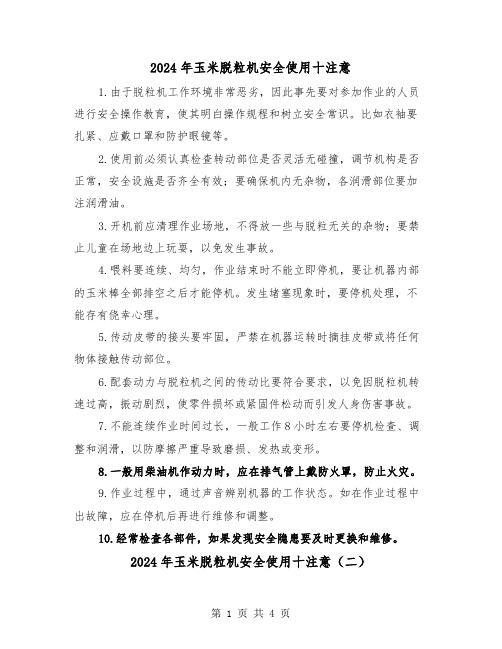 2024 年玉米脱粒机安全使用十注意

1.由于脱粒机工作环境非常恶劣，因此事先要对参加作业的人员进行安全操作教育，使其明白操作规程和树立安全常识。比如衣袖要扎紧、应戴口罩和防护眼镜等。

2.使用前必须认真检查转动部位是否灵活无碰撞，调节机构是否正常，安全设施是否齐全有效；要确保机内无杂物，各润滑部位要加注润滑油。

3.开机前应清理作业场地，不得放一些与脱粒无关的杂物；要禁止儿童在场地边上玩耍，以免发生事故。

4.喂料要连续、均匀，作业结束时不能立即停机，要让机器内部的玉米棒全部排空之后才能停机。发生堵塞现象时，要停机处理，不能存有侥幸心理。

5.传动皮带的接头要牢固，严禁在机器运转时摘挂皮带或将任何物体接触传动部位。

6.配套动力与脱粒机之间的传动比要符合要求，以免因脱粒机转速过高，振动剧烈，使零件损坏或紧固件松动而引发人身伤害事故。

7.不能连续作业时间过长，一般工作 8 小时左右要停机检查、调整和润滑，以防摩擦严重导致磨损、发热或变形。

8.一般用柴油机作动力时，应在排气管上戴防火罩，防止火灾。

9.作业过程中，通过声音辨别机器的工作状态。如在作业过程中出故障，应在停机后再进行维修和调整。

10.经常检查各部件，如果发现安全隐患要及时更换和维修。

2024 年玉米脱粒机安全使用十注意（二）

第 1 页 共 4 页